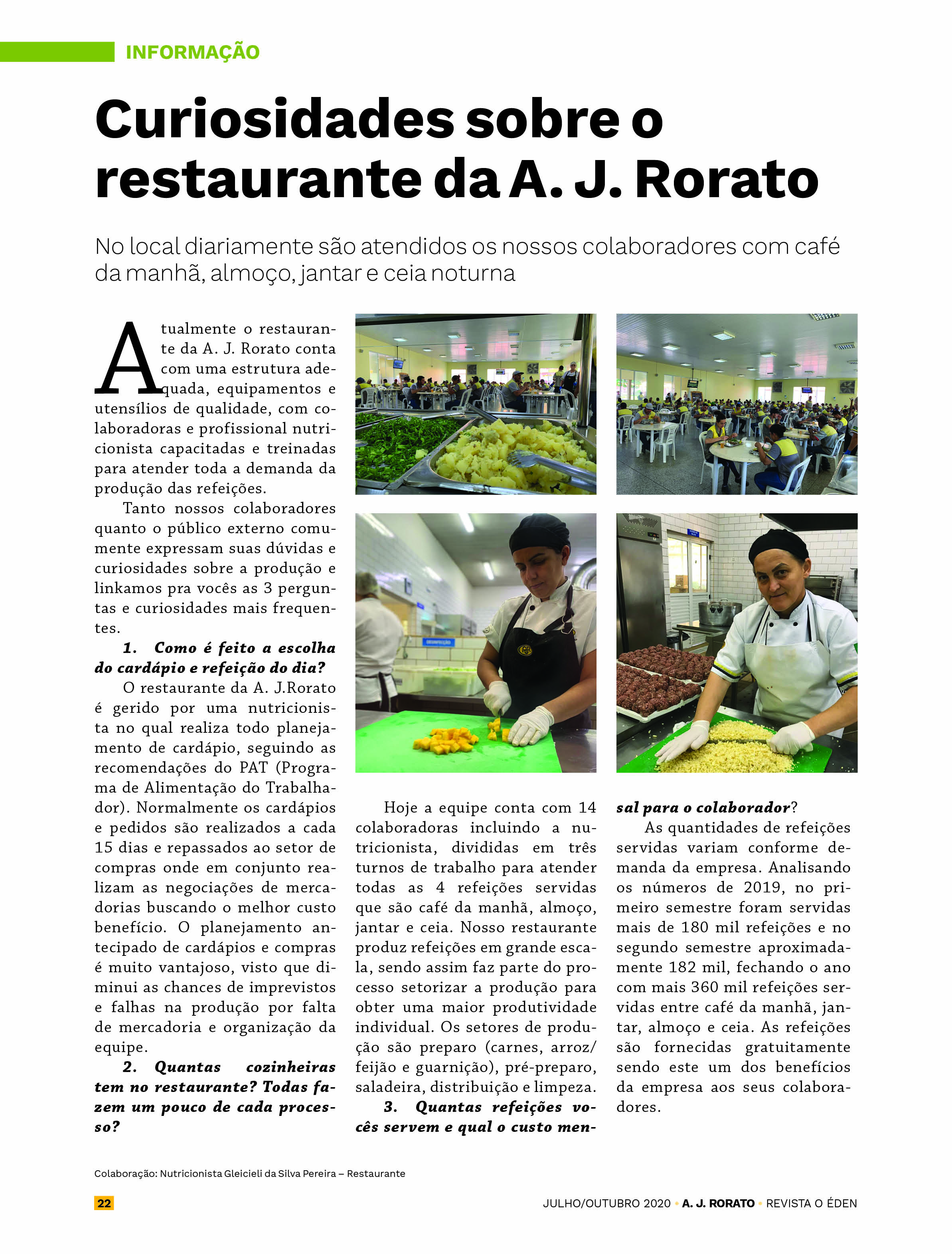 INFORMAÇÃO

Curiosidades sobre o restaurante da A. J. Rorato

No local diariamente são atendidos os nossos colaboradores com café da manhã, almoço, jantar e ceia noturna

Atualmente o restaurante da A. J. Rorato conta com uma estrutura adequada, equipamentos e utensílios de qualidade, com colaboradoras e profissional nutricionista capacitadas e treinadas para atender toda a demanda da produção das refeições.

Tanto nossos colaboradores quanto o público externo comumente expressam suas dúvidas e curiosidades sobre a produção e linkamos pra vocês as 3 perguntas e curiosidades mais frequentes.

1. Como é feito a escolha do cardápio e refeição do dia?

O restaurante da A. J.Rorato é gerido por uma nutricionista no qual realiza todo planejamento de cardápio, seguindo as recomendações do PAT (Programa de Alimentação do Trabalhador). Normalmente os cardápios e pedidos são realizados a cada 15 dias e repassados ao setor de compras onde em conjunto realizam as negociações de mercadorias buscando o melhor custo benefício. O planejamento antecipado de cardápios e compras é muito vantajoso, visto que diminui as chances de imprevistos e falhas na produção por falta de mercadoria e organização da equipe.

2. Quantas cozinheiras tem no restaurante? Todas fazem um pouco de cada processo?

Hoje a equipe conta com 14 colaboradoras incluindo a nutricionista, divididas em três turnos de trabalho para atender todas as 4 refeições servidas que são café da manhã, almoço, jantar e ceia. Nosso restaurante produz refeições em grande escala, sendo assim faz parte do processo setorizar a produção para obter uma maior produtividade individual. Os setores de produção são preparo (carnes, arroz/feijão e guarnição), pré-preparo, saladeira, distribuição e limpeza.

3. Quantas refeições vocês servem e qual o custo mensal para o colaborador?

As quantidades de refeições servidas variam conforme demanda da empresa. Analisando os números de 2019, no primeiro semestre foram servidas mais de 180 mil refeições e no segundo semestre aproximadamente 182 mil, fechando o ano com mais 360 mil refeições servidas entre café da manhã, jantar, almoço e ceia. As refeições são fornecidas gratuitamente sendo este um dos benefícios da empresa aos seus colaboradores.

Colaboração: Nutricionista Gleicieli da Silva Pereira – Restaurante

22

JULHO/OUTUBRO 2020 • A. J. RORATO • REVISTA O ÉDEN